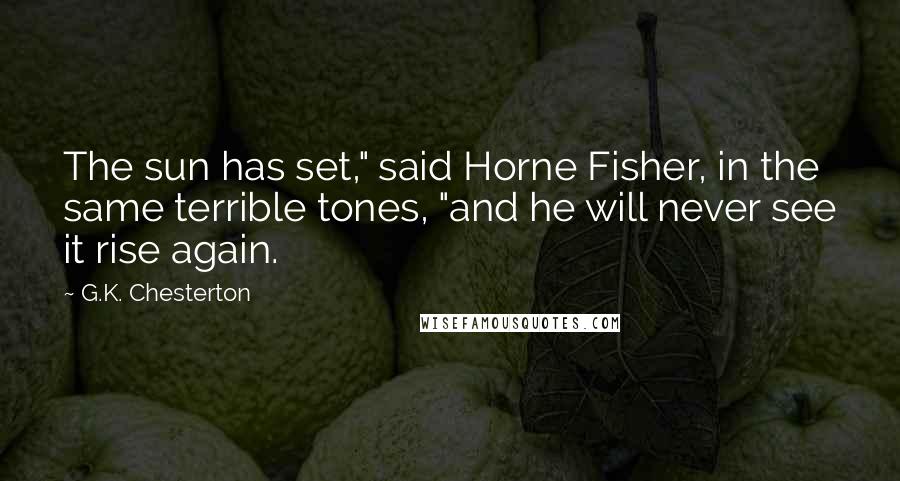 The sun has set," said Horne Fisher, in the same terrible tones, "and he will never see it rise again.

~ G.K. Chesterton

WISEFAMOUSQUOTES.COM